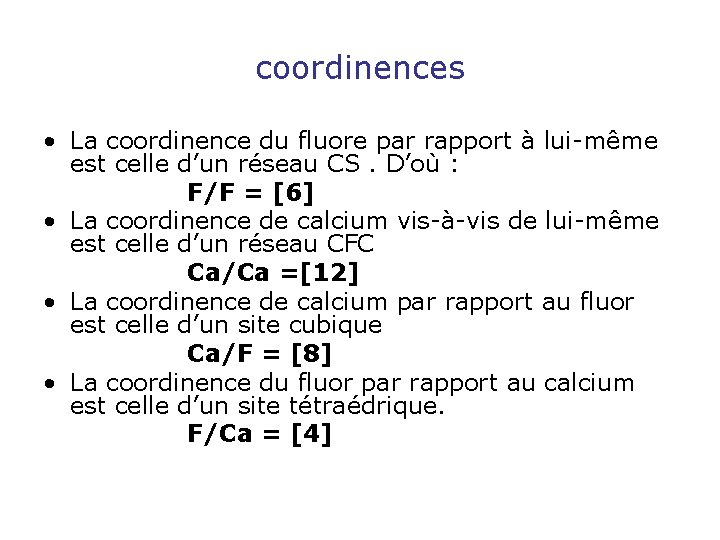 coordinences

• La coordinence du fluore par rapport à lui-même est celle d'un réseau CS . D'où :

F/F = [6]

• La coordinence de calcium vis-à-vis de lui-même est celle d'un réseau CFC

Ca/Ca =[12]

• La coordinence de calcium par rapport au fluor est celle d'un site cubique

Ca/F = [8]

• La coordinence du fluor par rapport au calcium est celle d'un site tétraédrique.

F/Ca = [4]